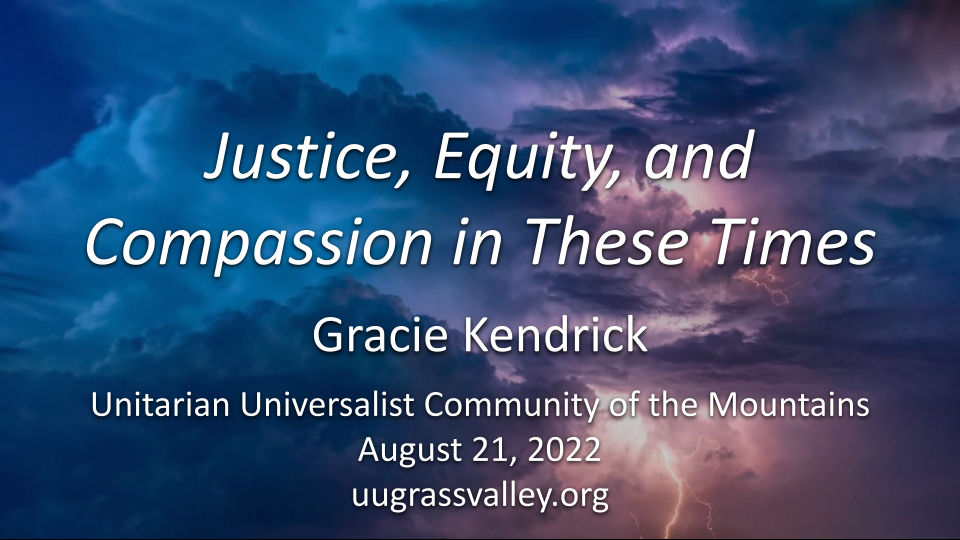 Justice, Equity, and Compassion in These Times

Gracie Kendrick

Unitarian Universalist Community of the Mountains
August 21, 2022
uugrassvalley.org